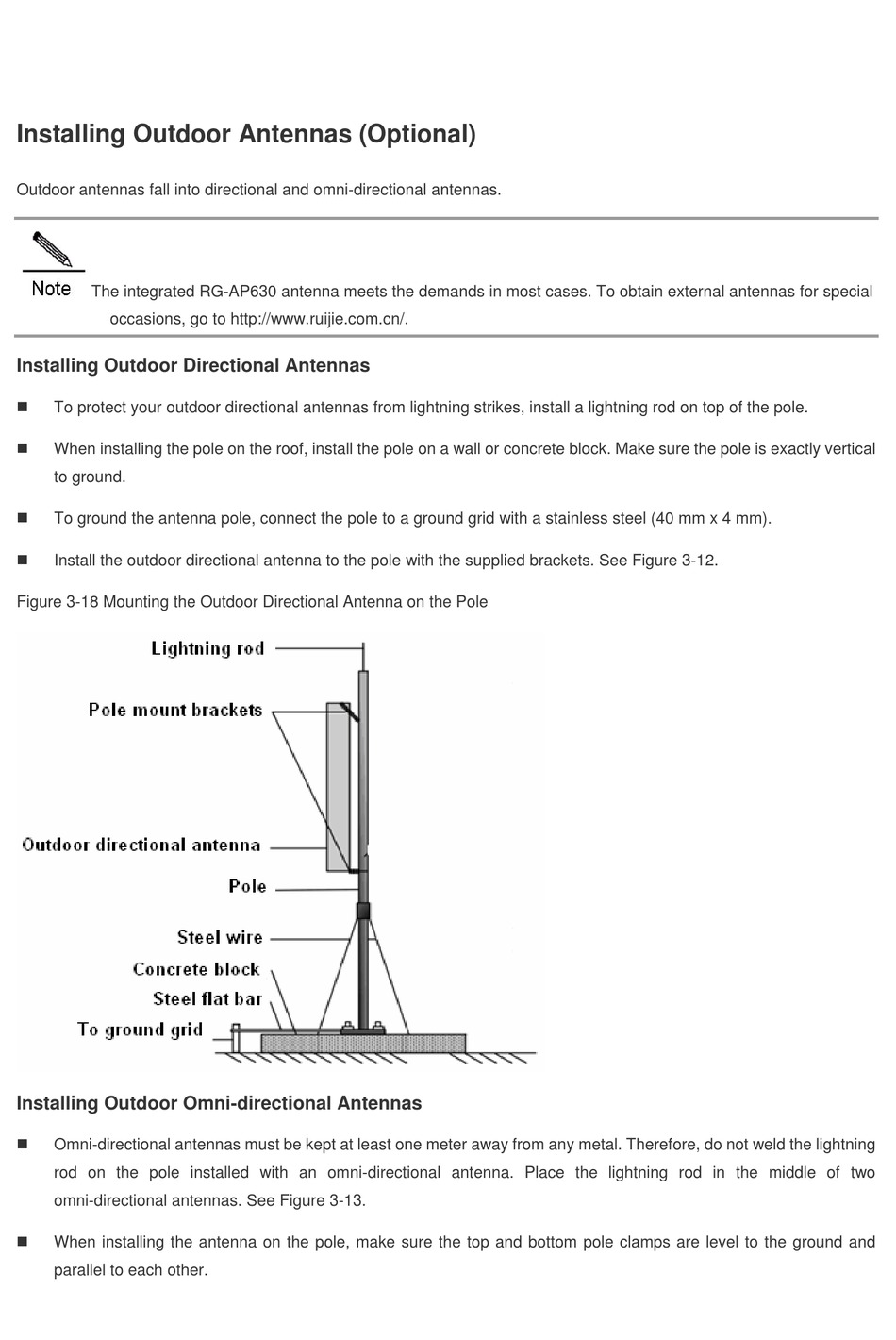 Installing Outdoor Antennas (Optional)

Outdoor antennas fall into directional and omni-directional antennas.

Note The integrated RG-AP630 antenna meets the demands in most cases. To obtain external antennas for special occasions, go to http://www.ruijie.com.cn/.

Installing Outdoor Directional Antennas

■ To protect your outdoor directional antennas from lightning strikes, install a lightning rod on top of the pole.

■ When installing the pole on the roof, install the pole on a wall or concrete block. Make sure the pole is exactly vertical to ground.

■ To ground the antenna pole, connect the pole to a ground grid with a stainless steel (40 mm x 4 mm).

■ Install the outdoor directional antenna to the pole with the supplied brackets. See Figure 3-12.

Figure 3-18 Mounting the Outdoor Directional Antenna on the Pole

Lightning rod
Pole mount brackets
Outdoor directional antenna
Pole
Steel wire
Concrete block
Steel flat bar
To ground grid

Installing Outdoor Omni-directional Antennas

■ Omni-directional antennas must be kept at least one meter away from any metal. Therefore, do not weld the lightning rod on the pole installed with an omni-directional antenna. Place the lightning rod in the middle of two omni-directional antennas. See Figure 3-13.

■ When installing the antenna on the pole, make sure the top and bottom pole clamps are level to the ground and parallel to each other.